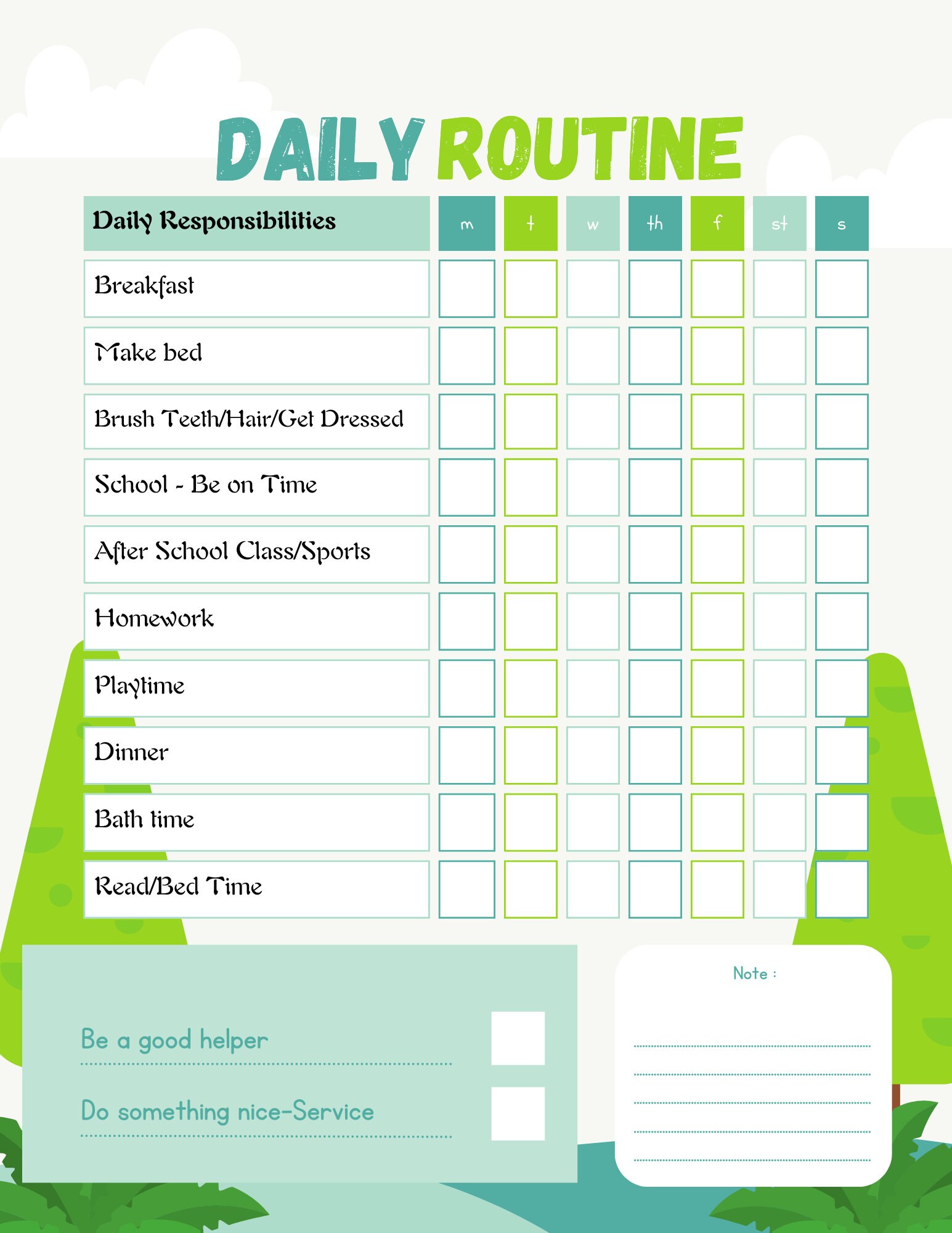 DAILY ROUTINE

| Daily Responsibilities | m | t | w | th | f | st | s |
|---|---|---|---|---|---|---|---|
| Breakfast | | | | | | | |
| Make bed | | | | | | | |
| Brush Teeth/Hair/Get Dressed | | | | | | | |
| School - Be on Time | | | | | | | |
| After School Class/Sports | | | | | | | |
| Homework | | | | | | | |
| Playtime | | | | | | | |
| Dinner | | | | | | | |
| Bath time | | | | | | | |
| Read/Bed Time | | | | | | | |

Be a good helper

Do something nice-Service

Note :